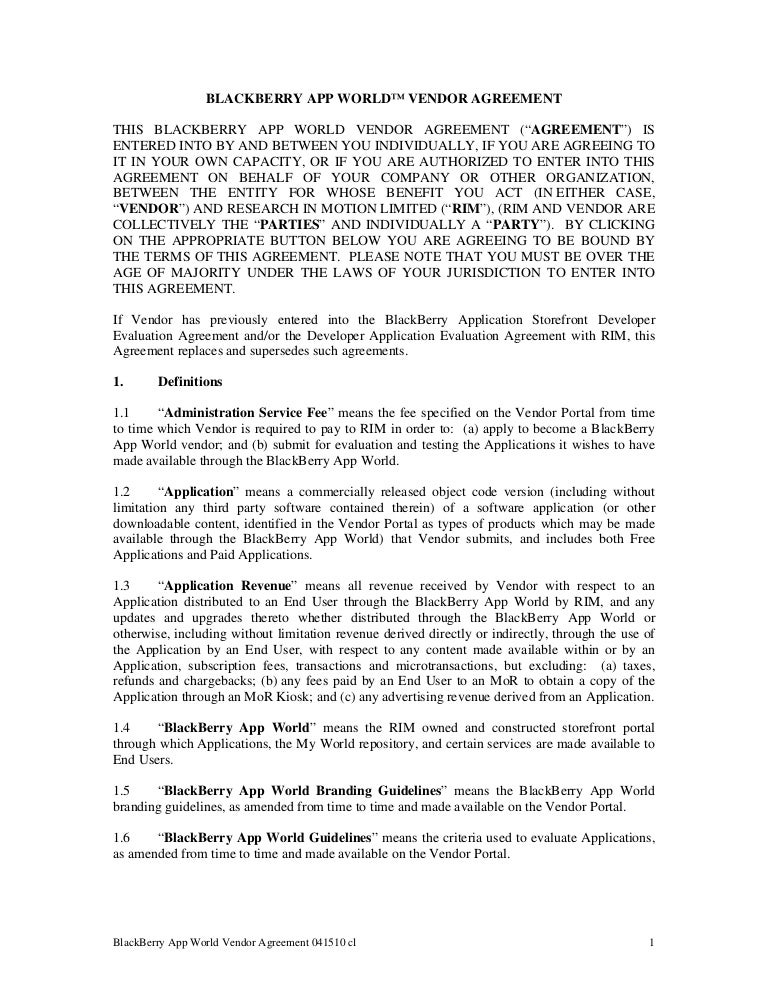 BLACKBERRY APP WORLD™ VENDOR AGREEMENT

THIS BLACKBERRY APP WORLD VENDOR AGREEMENT ("AGREEMENT") IS ENTERED INTO BY AND BETWEEN YOU INDIVIDUALLY, IF YOU ARE AGREEING TO IT IN YOUR OWN CAPACITY, OR IF YOU ARE AUTHORIZED TO ENTER INTO THIS AGREEMENT ON BEHALF OF YOUR COMPANY OR OTHER ORGANIZATION, BETWEEN THE ENTITY FOR WHOSE BENEFIT YOU ACT (IN EITHER CASE, "VENDOR") AND RESEARCH IN MOTION LIMITED ("RIM"), (RIM AND VENDOR ARE COLLECTIVELY THE "PARTIES" AND INDIVIDUALLY A "PARTY"). BY CLICKING ON THE APPROPRIATE BUTTON BELOW YOU ARE AGREEING TO BE BOUND BY THE TERMS OF THIS AGREEMENT. PLEASE NOTE THAT YOU MUST BE OVER THE AGE OF MAJORITY UNDER THE LAWS OF YOUR JURISDICTION TO ENTER INTO THIS AGREEMENT.

If Vendor has previously entered into the BlackBerry Application Storefront Developer Evaluation Agreement and/or the Developer Application Evaluation Agreement with RIM, this Agreement replaces and supersedes such agreements.

1. Definitions

1.1 "Administration Service Fee" means the fee specified on the Vendor Portal from time to time which Vendor is required to pay to RIM in order to: (a) apply to become a BlackBerry App World vendor; and (b) submit for evaluation and testing the Applications it wishes to have made available through the BlackBerry App World.

1.2 "Application" means a commercially released object code version (including without limitation any third party software contained therein) of a software application (or other downloadable content, identified in the Vendor Portal as types of products which may be made available through the BlackBerry App World) that Vendor submits, and includes both Free Applications and Paid Applications.

1.3 "Application Revenue" means all revenue received by Vendor with respect to an Application distributed to an End User through the BlackBerry App World by RIM, and any updates and upgrades thereto whether distributed through the BlackBerry App World or otherwise, including without limitation revenue derived directly or indirectly, through the use of the Application by an End User, with respect to any content made available within or by an Application, subscription fees, transactions and microtransactions, but excluding: (a) taxes, refunds and chargebacks; (b) any fees paid by an End User to an MoR to obtain a copy of the Application through an MoR Kiosk; and (c) any advertising revenue derived from an Application.

1.4 "BlackBerry App World" means the RIM owned and constructed storefront portal through which Applications, the My World repository, and certain services are made available to End Users.

1.5 "BlackBerry App World Branding Guidelines" means the BlackBerry App World branding guidelines, as amended from time to time and made available on the Vendor Portal.

1.6 "BlackBerry App World Guidelines" means the criteria used to evaluate Applications, as amended from time to time and made available on the Vendor Portal.

BlackBerry App World Vendor Agreement 041510 cl 1